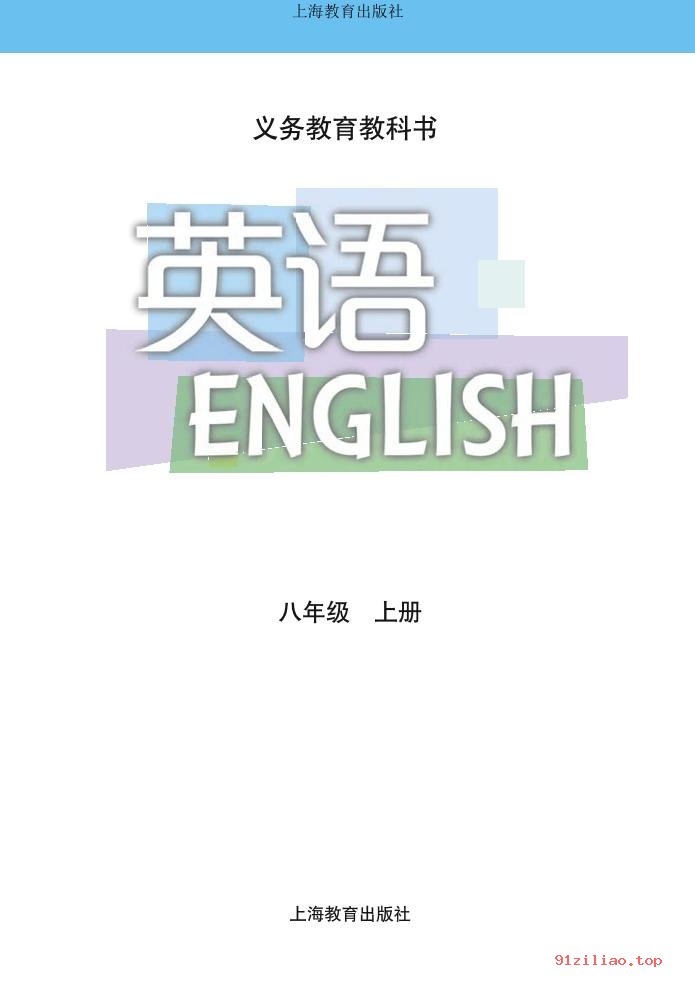 上海教育出版社

义务教育教科书

英语
ENGLISH

八年级 上册

上海教育出版社

91ziliao.top